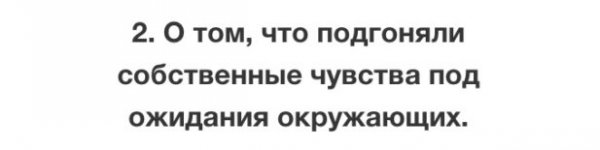 2. О том, что подгоняли собственные чувства под ожидания окружающих.